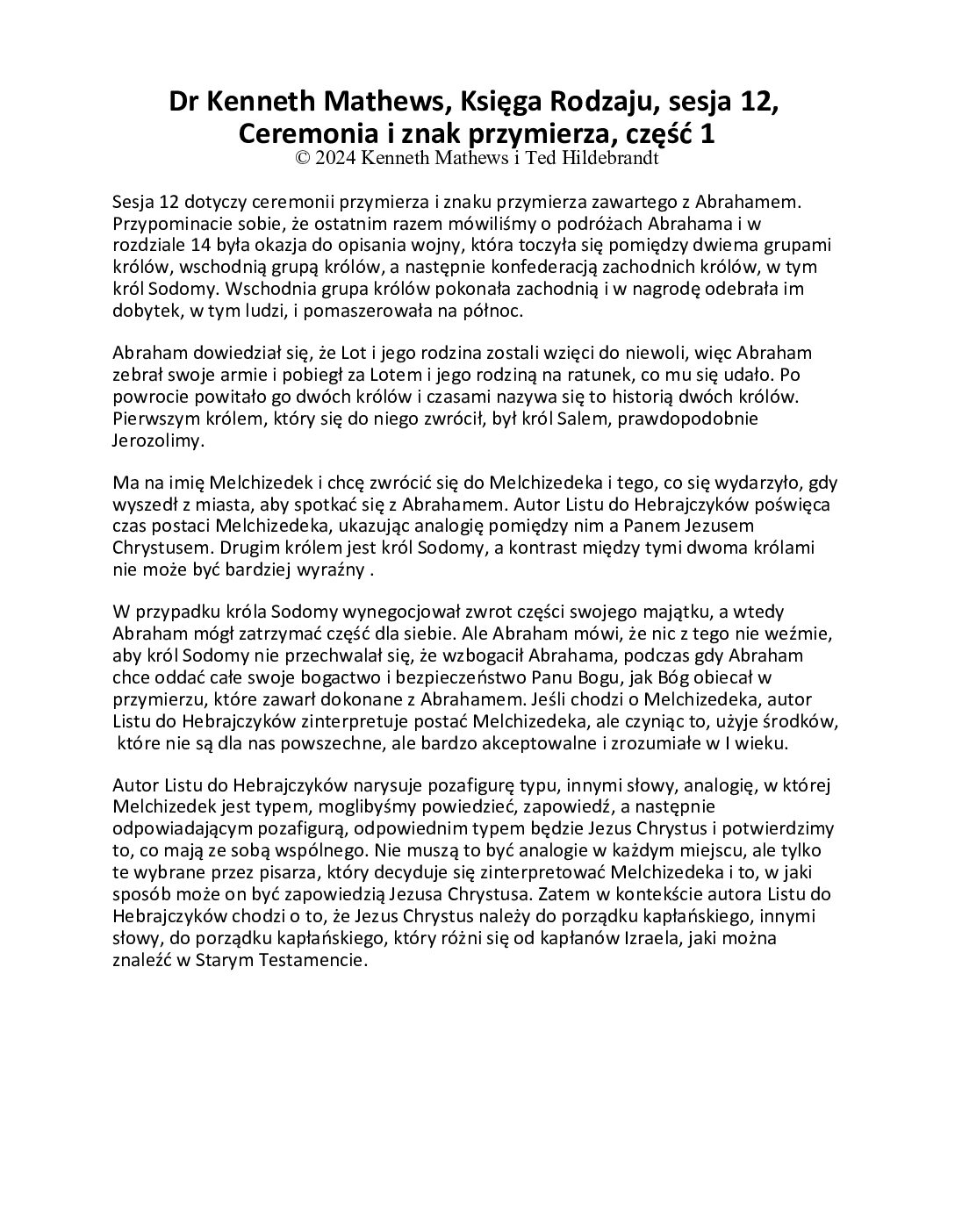 Dr Kenneth Mathews, Księga Rodzaju, sesja 12, Ceremonia i znak przymierza, część 1
© 2024 Kenneth Mathews i Ted Hildebrandt

Sesja 12 dotyczy ceremonii przymierza i znaku przymierza zawartego z Abrahamem. Przypominacie sobie, że ostatnim razem mówiliśmy o podróżach Abrahama i w rozdziale 14 była okazja do opisania wojny, która toczyła się pomiędzy dwiema grupami królów, wschodnią grupą królów, a następnie konfederacją zachodnich królów, w tym król Sodomy. Wschodnia grupa królów pokonała zachodnią i w nagrodę odebrała im dobytek, w tym ludzi, i pomaszerowała na północ.

Abraham dowiedział się, że Lot i jego rodzina zostali wzięci do niewoli, więc Abraham zebrał swoje armie i pobiegł za Lotem i jego rodziną na ratunek, co mu się udało. Po powrocie powitało go dwóch królów i czasami nazywa się to historią dwóch królów. Pierwszym królem, który się do niego zwrócił, był król Salem, prawdopodobnie Jerozolimy.

Ma na imię Melchizedek i chcę zwrócić się do Melchizedeka i tego, co się wydarzyło, gdy wyszedł z miasta, aby spotkać się z Abrahamem. Autor Listu do Hebrajczyków poświęca czas postaci Melchizedeka, ukazując analogię pomiędzy nim a Panem Jezusem Chrystusem. Drugim królem jest król Sodomy, a kontrast między tymi dwoma królami nie może być bardziej wyraźny .

W przypadku króla Sodomy wynegocjował zwrot części swojego majątku, a wtedy Abraham mógł zatrzymać część dla siebie. Ale Abraham mówi, że nic z tego nie weźmie, aby król Sodomy nie przechwalał się, że wzbogacił Abrahama, podczas gdy Abraham chce oddać całe swoje bogactwo i bezpieczeństwo Panu Bogu, jak Bóg obiecał w przymierzu, które zawarł dokonane z Abrahamem. Jeśli chodzi o Melchizedeka, autor Listu do Hebrajczyków zinterpretuje postać Melchizedeka, ale czyniąc to, użyje środków, które nie są dla nas powszechne, ale bardzo akceptowalne i zrozumiałe w I wieku.

Autor Listu do Hebrajczyków narysuje pozafigurę typu, innymi słowy, analogię, w której Melchizedek jest typem, moglibyśmy powiedzieć, zapowiedź, a następnie odpowiadającym pozafigurą, odpowiednim typem będzie Jezus Chrystus i potwierdzimy to, co mają ze sobą wspólnego. Nie muszą to być analogie w każdym miejscu, ale tylko te wybrane przez pisarza, który decyduje się zinterpretować Melchizedeka i to, w jaki sposób może on być zapowiedzią Jezusa Chrystusa. Zatem w kontekście autora Listu do Hebrajczyków chodzi o to, że Jezus Chrystus należy do porządku kapłańskiego, innymi słowy, do porządku kapłańskiego, który różni się od kapłanów Izraela, jaki można znaleźć w Starym Testamencie.